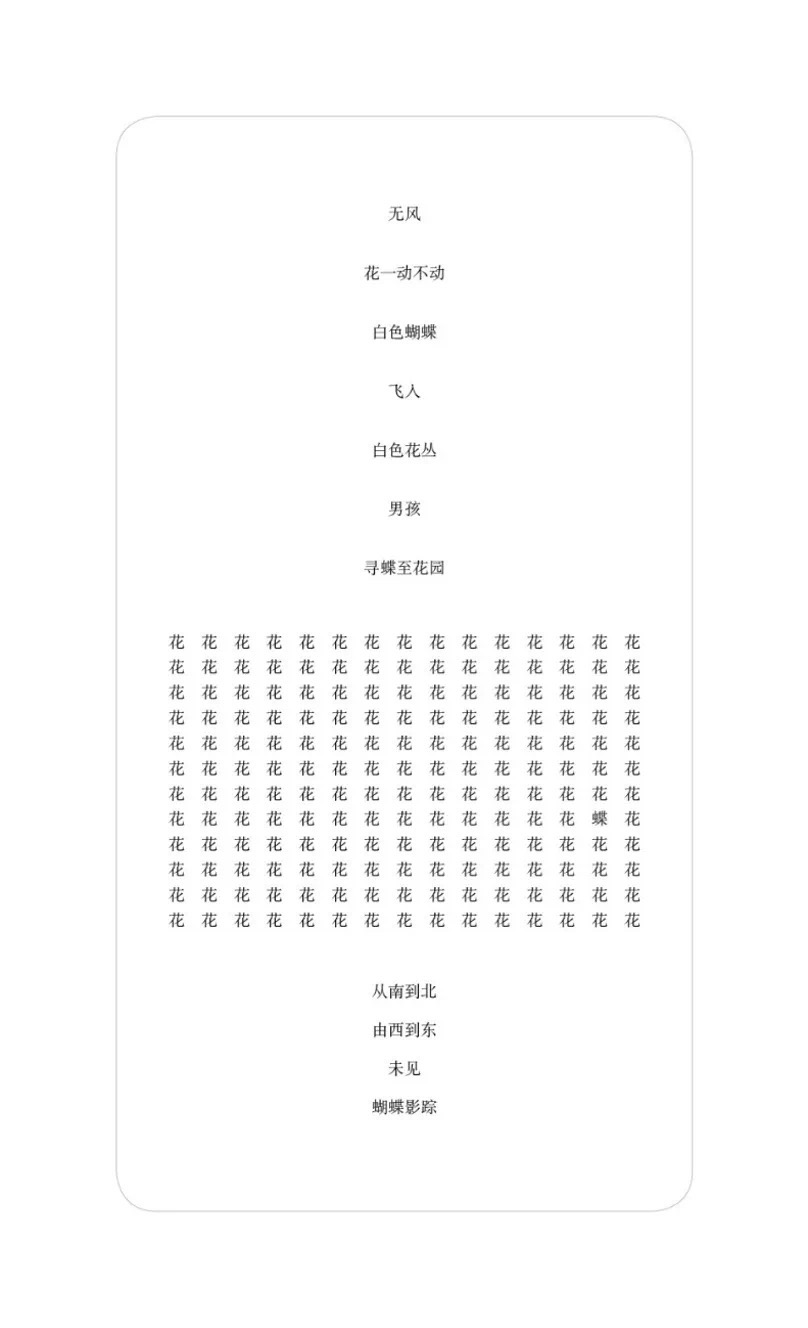 无风

花一动不动

白色蝴蝶

飞入

白色花丛

男孩

寻蝶至花园

花 花 花 花 花 花 花 花 花 花 花 花 花 花 花
花 花 花 花 花 花 花 花 花 花 花 花 花 花 花
花 花 花 花 花 花 花 花 花 花 花 花 花 花 花
花 花 花 花 花 花 花 花 花 花 花 花 花 花 花
花 花 花 花 花 花 花 花 花 花 花 花 花 花 花
花 花 花 花 花 花 花 花 花 花 花 花 花 花 花
花 花 花 花 花 花 花 花 花 花 花 花 花 花 花
花 花 花 花 花 花 花 花 花 花 花 花 花 蝶 花
花 花 花 花 花 花 花 花 花 花 花 花 花 花 花
花 花 花 花 花 花 花 花 花 花 花 花 花 花 花
花 花 花 花 花 花 花 花 花 花 花 花 花 花 花
花 花 花 花 花 花 花 花 花 花 花 花 花 花 花

从南到北

由西到东

未见

蝴蝶影踪